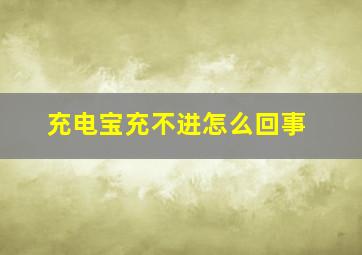 充电宝充不进怎么回事